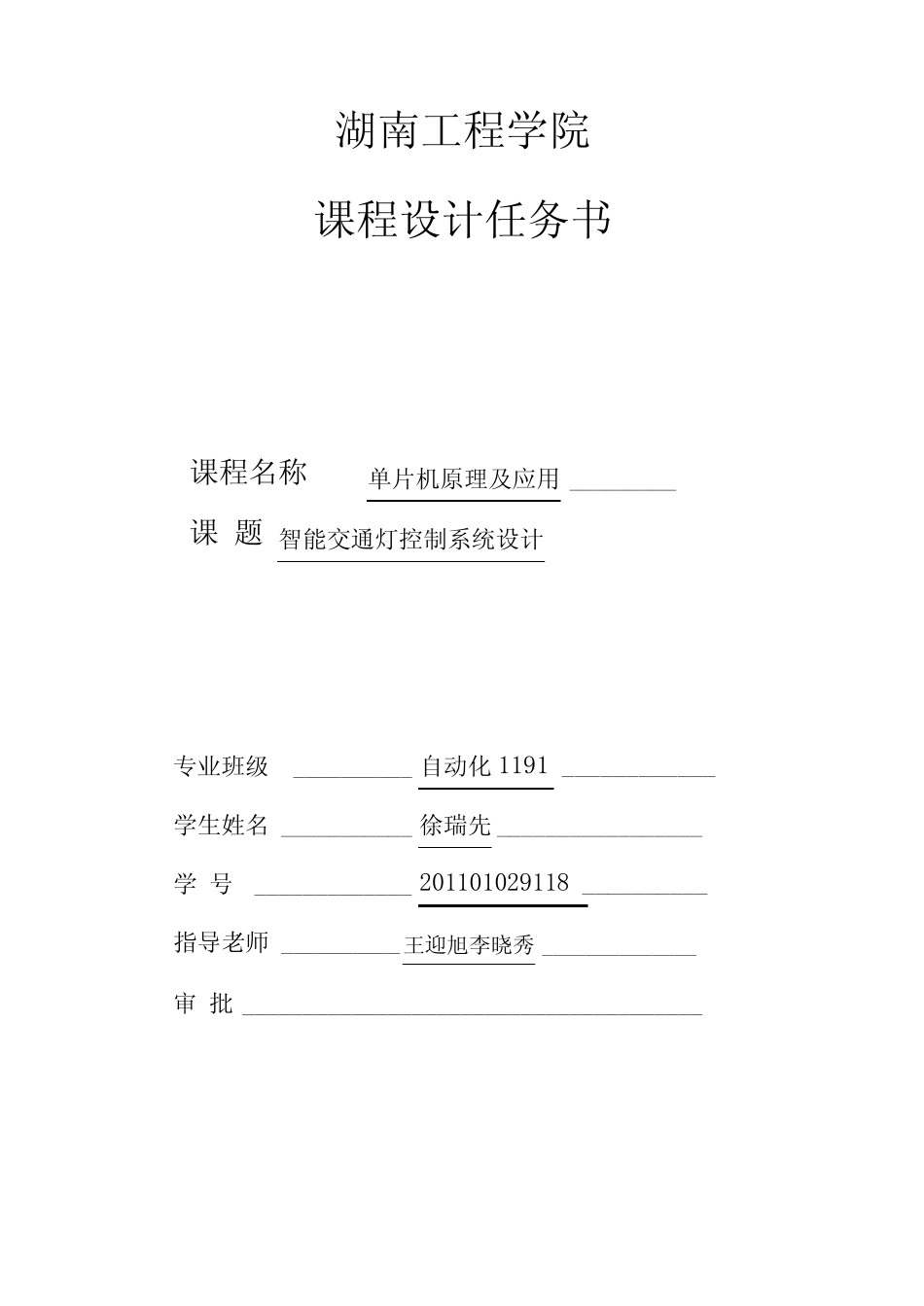 湖南工程学院

课程设计任务书

课程名称 单片机原理及应用

课 题 智能交通灯控制系统设计

专业班级 自动化 1191

学生姓名 徐瑞先

学 号 201101029118

指导老师 王迎旭李晓秀

审 批